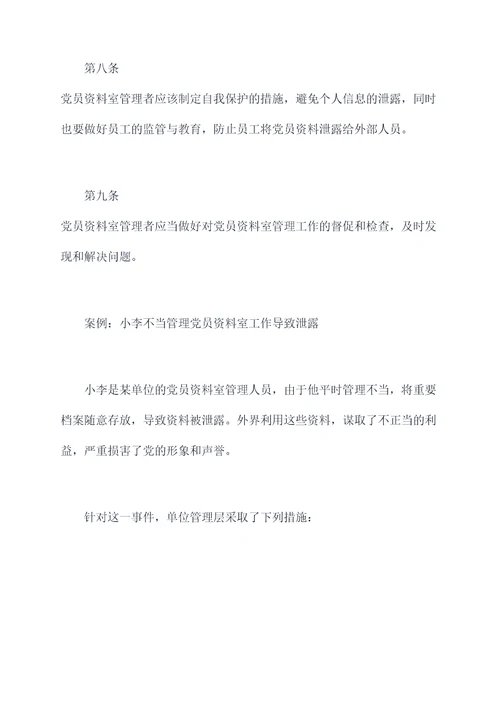 第八条

党员资料室管理者应该制定自我保护的措施，避免个人信息的泄露，同时也要做好员工的监管与教育，防止员工将党员资料泄露给外部人员。

第九条

党员资料室管理者应当做好对党员资料室管理工作的督促和检查，及时发现和解决问题。

案例：小李不当管理党员资料室工作导致泄露

小李是某单位的党员资料室管理人员，由于他平时管理不当，将重要档案随意存放，导致资料被泄露。外界利用这些资料，谋取了不正当的利益，严重损害了党的形象和声誉。

针对这一事件，单位管理层采取了下列措施：